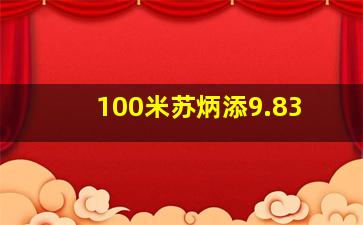 100米苏炳添9.83